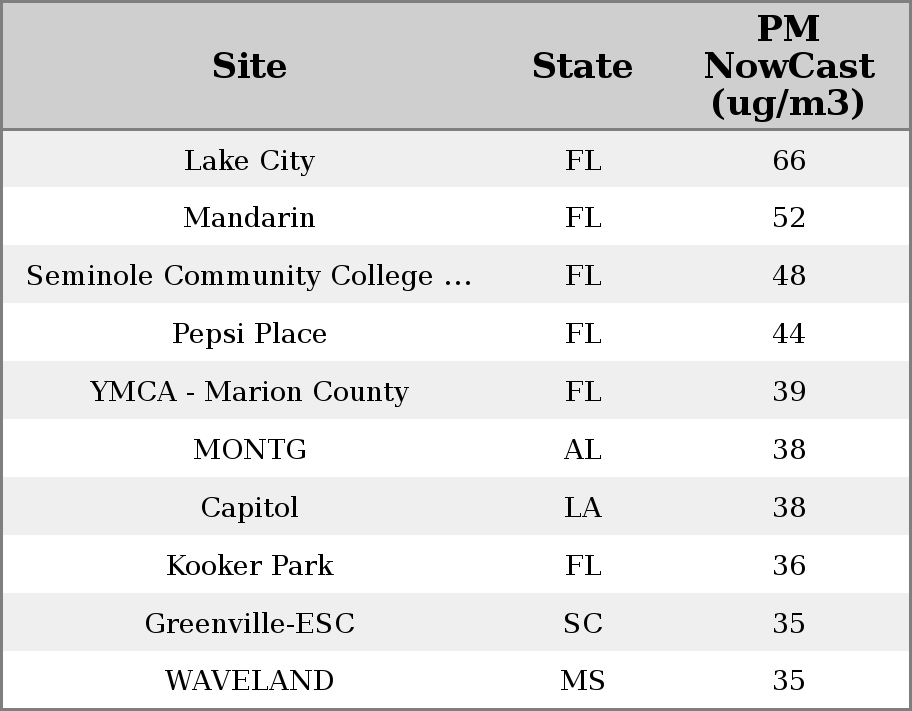 | Site | State | PM NowCast (ug/m3) |
|---|---|---|
| Lake City | FL | 66 |
| Mandarin | FL | 52 |
| Seminole Community College ... | FL | 48 |
| Pepsi Place | FL | 44 |
| YMCA - Marion County | FL | 39 |
| MONTG | AL | 38 |
| Capitol | LA | 38 |
| Kooker Park | FL | 36 |
| Greenville-ESC | SC | 35 |
| WAVELAND | MS | 35 |